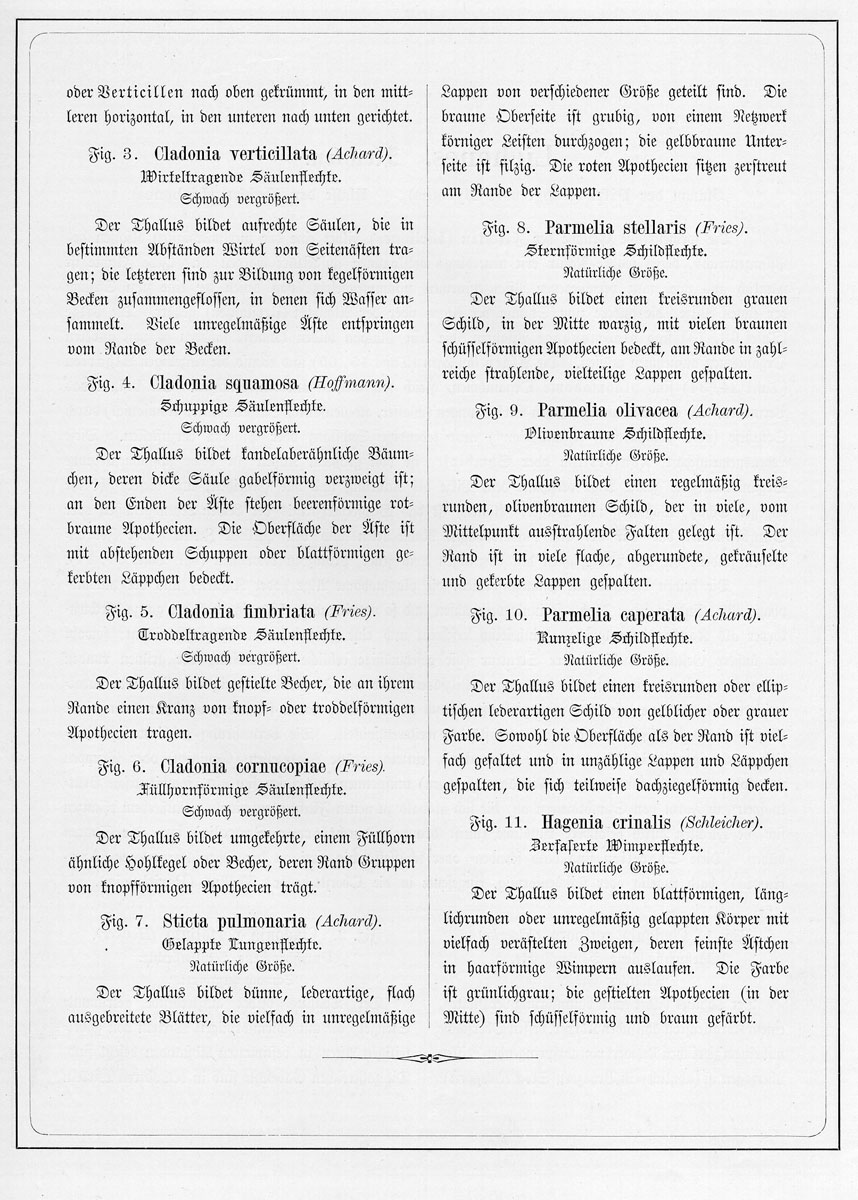 oder Verticillen nach oben gekrümmt, in den mittleren horizontal, in den unteren nach unten gerichtet.

Fig. 3. Cladonia verticillata (Achard).
Wirteltragende Säulenflechte.
Schwach vergrößert.

Der Thallus bildet aufrechte Säulen, die in bestimmten Abständen Wirtel von Seitenästen tragen; die letzteren sind zur Bildung von kegelförmigen Becken zusammengeflossen, in denen sich Wasser ansammelt. Viele unregelmäßige Äste entspringen vom Rande der Becken.

Fig. 4. Cladonia squamosa (Hoffmann).
Schuppige Säulenflechte.
Schwach vergrößert.

Der Thallus bildet kandelaberähnliche Bäumchen, deren dicke Säule gabelförmig verzweigt ist; an den Enden der Äste stehen beerenförmige rotbraune Apothecien. Die Oberfläche der Äste ist mit abstehenden Schuppen oder blattförmigen gekerbten Läppchen bedeckt.

Fig. 5. Cladonia fimbriata (Fries).
Troddeltragende Säulenflechte.
Schwach vergrößert.

Der Thallus bildet gestielte Becher, die an ihrem Rande einen Kranz von knopf- oder troddelförmigen Apothecien tragen.

Fig. 6. Cladonia cornucopiae (Fries).
Füllhornförmige Säulenflechte.
Schwach vergrößert.

Der Thallus bildet umgekehrte, einem Füllhorn ähnliche Hohlkegel oder Becher, deren Rand Gruppen von knopfförmigen Apothecien trägt.

Fig. 7. Sticta pulmonaria (Achard).
Gelappte Lungenflechte.
Natürliche Größe.

Der Thallus bildet dünne, lederartige, flach ausgebreitete Blätter, die vielfach in unregelmäßige Lappen von verschiedener Größe geteilt sind. Die braune Oberseite ist grubig, von einem Netzwerk körniger Leisten durchzogen; die gelbbraune Unterseite ist filzig. Die roten Apothecien sitzen zerstreut am Rande der Lappen.

Fig. 8. Parmelia stellaris (Fries).
Sternförmige Schildflechte.
Natürliche Größe.

Der Thallus bildet einen kreisrunden grauen Schild, in der Mitte warzig, mit vielen braunen schüsselförmigen Apothecien bedeckt, am Rande in zahlreiche strahlende, vielteilige Lappen gespalten.

Fig. 9. Parmelia olivacea (Achard).
Olivenbraune Schildflechte.
Natürliche Größe.

Der Thallus bildet einen regelmäßig kreisrunden, olivenbraunen Schild, der in viele, vom Mittelpunkt ausstrahlende Falten gelegt ist. Der Rand ist in viele flache, abgerundete, gekräuselte und gekerbte Lappen gespalten.

Fig. 10. Parmelia caperata (Achard).
Runzelige Schildflechte.
Natürliche Größe.

Der Thallus bildet einen kreisrunden oder elliptischen lederartigen Schild von gelblicher oder grauer Farbe. Sowohl die Oberfläche als der Rand ist vielfach gefaltet und in unzählige Lappen und Läppchen gespalten, die sich teilweise dachziegelförmig decken.

Fig. 11. Hagenia crinalis (Schleicher).
Zerfaserte Wimperflechte.
Natürliche Größe.

Der Thallus bildet einen blattförmigen, länglichrunden oder unregelmäßig gelappten Körper mit vielfach verästelten Zweigen, deren feinste Ästchen in haarförmige Wimpern auslaufen. Die Farbe ist grünlichgrau; die gestielten Apothecien (in der Mitte) sind schüsselförmig und braun gefärbt.